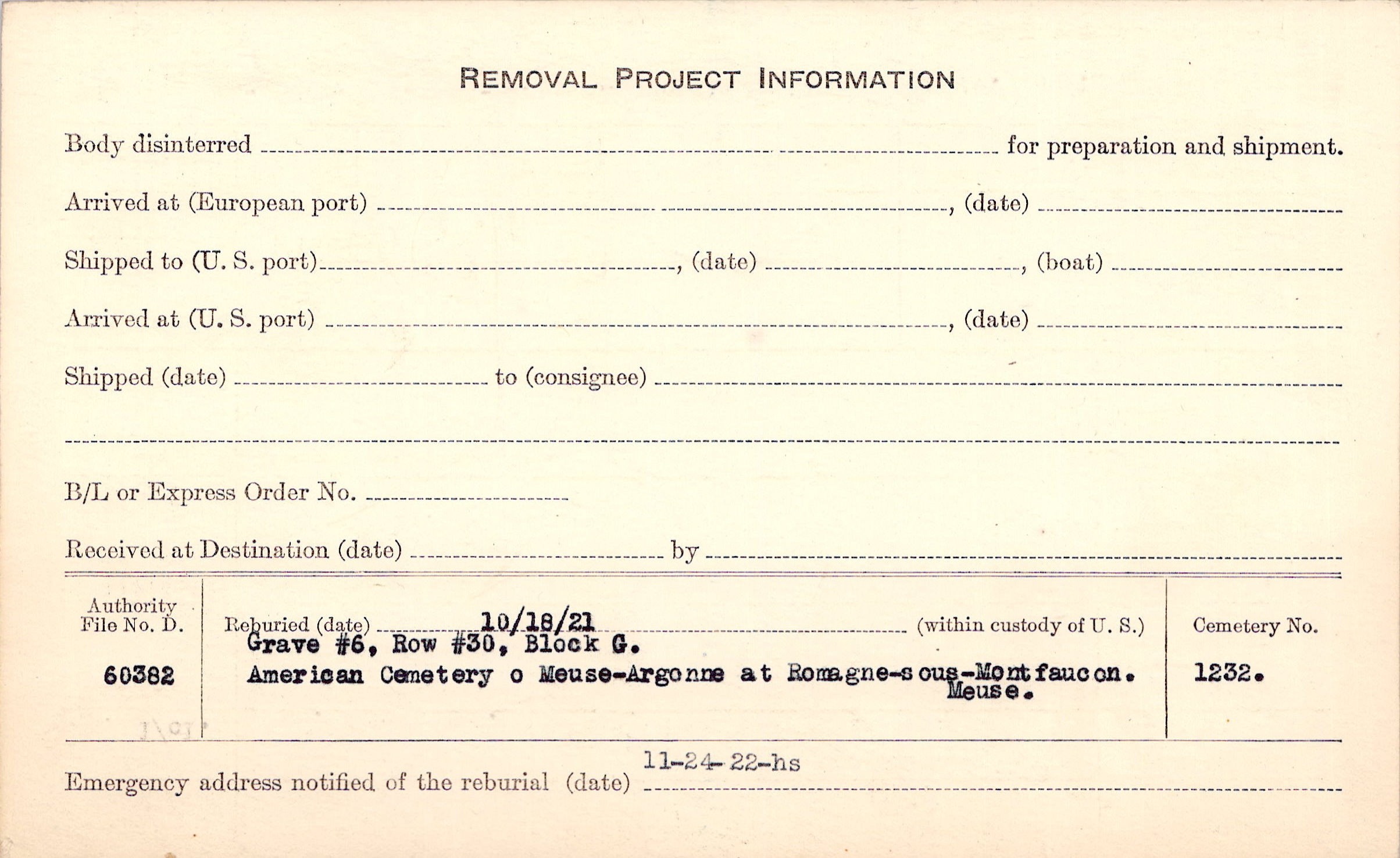 REMOVAL PROJECT INFORMATION

Body disinterred ____ for preparation and shipment.

Arrived at (European port) ____, (date) ____

Shipped to (U. S. port) ____, (date) ____, (boat) ____

Arrived at (U. S. port) ____, (date) ____

Shipped (date) ____ to (consignee) ____

____

B/L or Express Order No. ____

Received at Destination (date) ____ by ____

Authority File No. D.

60382

Reburied (date) 10/18/21 (within custody of U. S.)

Grave #6, Row #30, Block G.

American Cemetery o Meuse-Argonne at Romagne-sous-Montfaucon.
Meuse.

Cemetery No.

1232.

Emergency address notified of the reburial (date) 11-24-22-hs